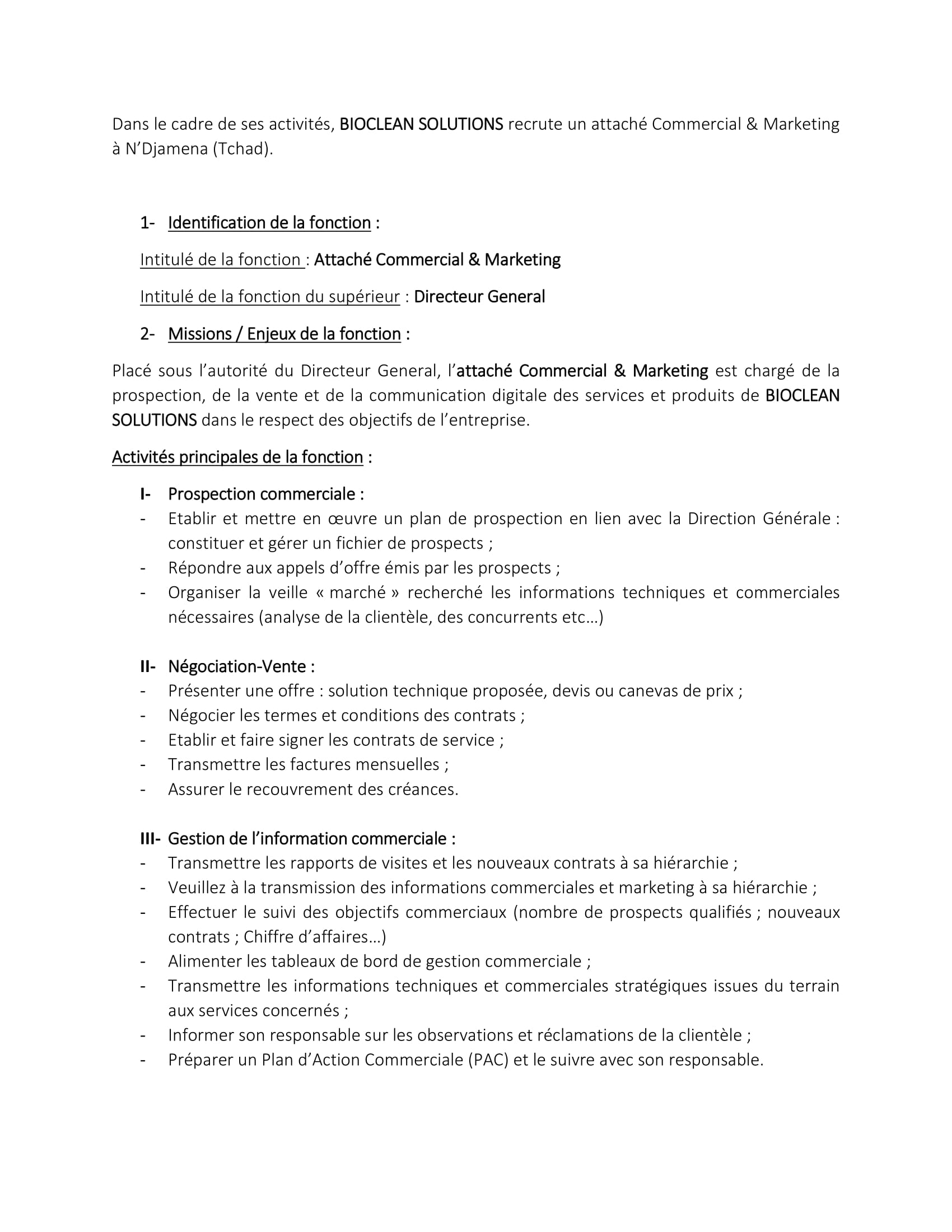 Dans le cadre de ses activités, BIOCLEAN SOLUTIONS recrute un attaché Commercial & Marketing à N'Djamena (Tchad).

1- Identification de la fonction :

Intitulé de la fonction : Attaché Commercial & Marketing

Intitulé de la fonction du supérieur : Directeur General

2- Missions / Enjeux de la fonction :

Placé sous l'autorité du Directeur General, l'attaché Commercial & Marketing est chargé de la prospection, de la vente et de la communication digitale des services et produits de BIOCLEAN SOLUTIONS dans le respect des objectifs de l'entreprise.

Activités principales de la fonction :

I- Prospection commerciale :
- Etablir et mettre en œuvre un plan de prospection en lien avec la Direction Générale : constituer et gérer un fichier de prospects ;
- Répondre aux appels d'offre émis par les prospects ;
- Organiser la veille « marché » recherché les informations techniques et commerciales nécessaires (analyse de la clientèle, des concurrents etc…)

II- Négociation-Vente :
- Présenter une offre : solution technique proposée, devis ou canevas de prix ;
- Négocier les termes et conditions des contrats ;
- Etablir et faire signer les contrats de service ;
- Transmettre les factures mensuelles ;
- Assurer le recouvrement des créances.

III- Gestion de l'information commerciale :
- Transmettre les rapports de visites et les nouveaux contrats à sa hiérarchie ;
- Veuillez à la transmission des informations commerciales et marketing à sa hiérarchie ;
- Effectuer le suivi des objectifs commerciaux (nombre de prospects qualifiés ; nouveaux contrats ; Chiffre d'affaires…)
- Alimenter les tableaux de bord de gestion commerciale ;
- Transmettre les informations techniques et commerciales stratégiques issues du terrain aux services concernés ;
- Informer son responsable sur les observations et réclamations de la clientèle ;
- Préparer un Plan d'Action Commerciale (PAC) et le suivre avec son responsable.